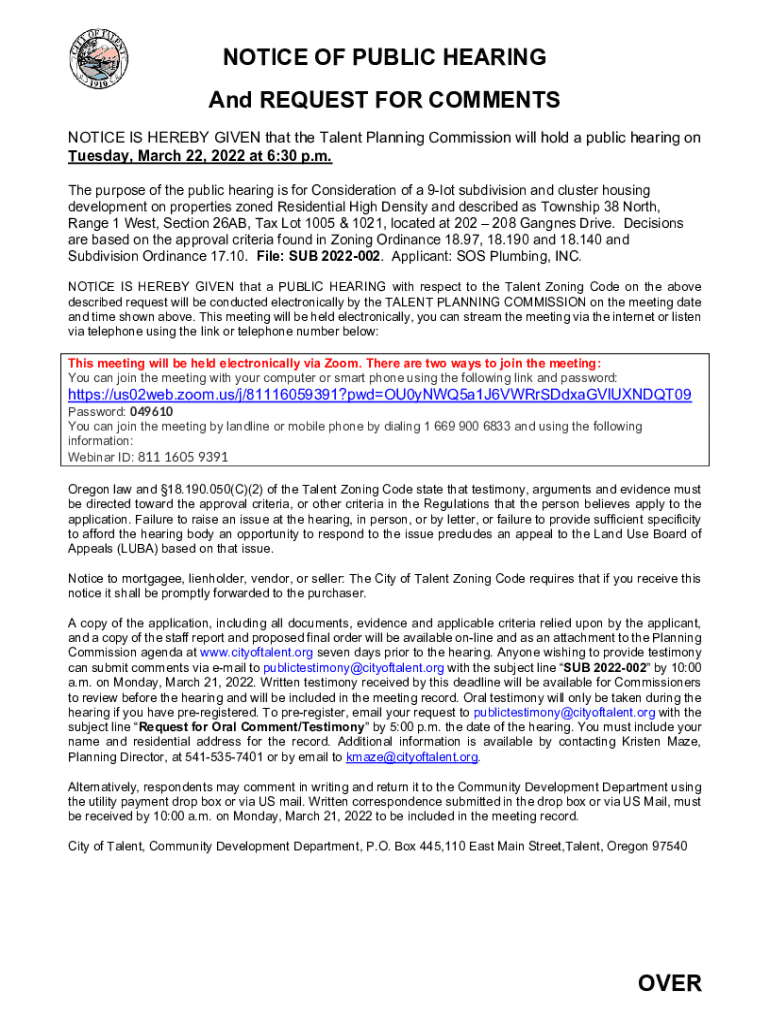 CITY OF TALENT 1910

NOTICE OF PUBLIC HEARING

And REQUEST FOR COMMENTS

NOTICE IS HEREBY GIVEN that the Talent Planning Commission will hold a public hearing on Tuesday, March 22, 2022 at 6:30 p.m.

The purpose of the public hearing is for Consideration of a 9-lot subdivision and cluster housing development on properties zoned Residential High Density and described as Township 38 North, Range 1 West, Section 26AB, Tax Lot 1005 & 1021, located at 202 – 208 Gangnes Drive. Decisions are based on the approval criteria found in Zoning Ordinance 18.97, 18.190 and 18.140 and Subdivision Ordinance 17.10. File: SUB 2022-002. Applicant: SOS Plumbing, INC.

NOTICE IS HEREBY GIVEN that a PUBLIC HEARING with respect to the Talent Zoning Code on the above described request will be conducted electronically by the TALENT PLANNING COMMISSION on the meeting date and time shown above. This meeting will be held electronically, you can stream the meeting via the internet or listen via telephone using the link or telephone number below:

This meeting will be held electronically via Zoom. There are two ways to join the meeting:
You can join the meeting with your computer or smart phone using the following link and password:
https://us02web.zoom.us/j/81116059391?pwd=OU0yNWQ5a1J6VWRrSDdxaGVlUXNDQT09
Password: 049610
You can join the meeting by landline or mobile phone by dialing 1 669 900 6833 and using the following information:
Webinar ID: 811 1605 9391

Oregon law and §18.190.050(C)(2) of the Talent Zoning Code state that testimony, arguments and evidence must be directed toward the approval criteria, or other criteria in the Regulations that the person believes apply to the application. Failure to raise an issue at the hearing, in person, or by letter, or failure to provide sufficient specificity to afford the hearing body an opportunity to respond to the issue precludes an appeal to the Land Use Board of Appeals (LUBA) based on that issue.

Notice to mortgagee, lienholder, vendor, or seller: The City of Talent Zoning Code requires that if you receive this notice it shall be promptly forwarded to the purchaser.

A copy of the application, including all documents, evidence and applicable criteria relied upon by the applicant, and a copy of the staff report and proposed final order will be available on-line and as an attachment to the Planning Commission agenda at www.cityoftalent.org seven days prior to the hearing. Anyone wishing to provide testimony can submit comments via e-mail to publictestimony@cityoftalent.org with the subject line "SUB 2022-002" by 10:00 a.m. on Monday, March 21, 2022. Written testimony received by this deadline will be available for Commissioners to review before the hearing and will be included in the meeting record. Oral testimony will only be taken during the hearing if you have pre-registered. To pre-register, email your request to publictestimony@cityoftalent.org with the subject line "Request for Oral Comment/Testimony" by 5:00 p.m. the date of the hearing. You must include your name and residential address for the record. Additional information is available by contacting Kristen Maze, Planning Director, at 541-535-7401 or by email to kmaze@cityoftalent.org.

Alternatively, respondents may comment in writing and return it to the Community Development Department using the utility payment drop box or via US mail. Written correspondence submitted in the drop box or via US Mail, must be received by 10:00 a.m. on Monday, March 21, 2022 to be included in the meeting record.

City of Talent, Community Development Department, P.O. Box 445,110 East Main Street,Talent, Oregon 97540

OVER